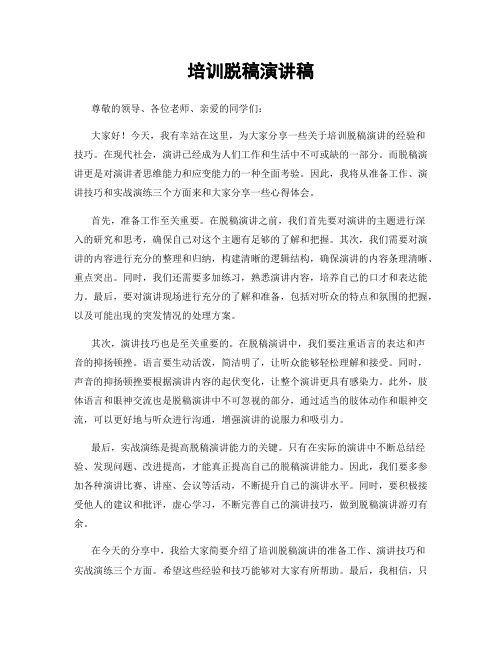 培训脱稿演讲稿

尊敬的领导、各位老师、亲爱的同学们：

大家好！今天，我有幸站在这里，为大家分享一些关于培训脱稿演讲的经验和技巧。在现代社会，演讲已经成为人们工作和生活中不可或缺的一部分。而脱稿演讲更是对演讲者思维能力和应变能力的一种全面考验。因此，我将从准备工作、演讲技巧和实战演练三个方面来和大家分享一些心得体会。

首先，准备工作至关重要。在脱稿演讲之前，我们首先要对演讲的主题进行深入的研究和思考，确保自己对这个主题有足够的了解和把握。其次，我们需要对演讲的内容进行充分的整理和归纳，构建清晰的逻辑结构，确保演讲的内容条理清晰、重点突出。同时，我们还需要多加练习，熟悉演讲内容，培养自己的口才和表达能力。最后，要对演讲现场进行充分的了解和准备，包括对听众的特点和氛围的把握，以及可能出现的突发情况的处理方案。

其次，演讲技巧也是至关重要的。在脱稿演讲中，我们要注重语言的表达和声音的抑扬顿挫。语言要生动活泼，简洁明了，让听众能够轻松理解和接受。同时，声音的抑扬顿挫要根据演讲内容的起伏变化，让整个演讲更具有感染力。此外，肢体语言和眼神交流也是脱稿演讲中不可忽视的部分，通过适当的肢体动作和眼神交流，可以更好地与听众进行沟通，增强演讲的说服力和吸引力。

最后，实战演练是提高脱稿演讲能力的关键。只有在实际的演讲中不断总结经验、发现问题、改进提高，才能真正提高自己的脱稿演讲能力。因此，我们要多参加各种演讲比赛、讲座、会议等活动，不断提升自己的演讲水平。同时，要积极接受他人的建议和批评，虚心学习，不断完善自己的演讲技巧，做到脱稿演讲游刃有余。

在今天的分享中，我给大家简要介绍了培训脱稿演讲的准备工作、演讲技巧和实战演练三个方面。希望这些经验和技巧能够对大家有所帮助。最后，我相信，只